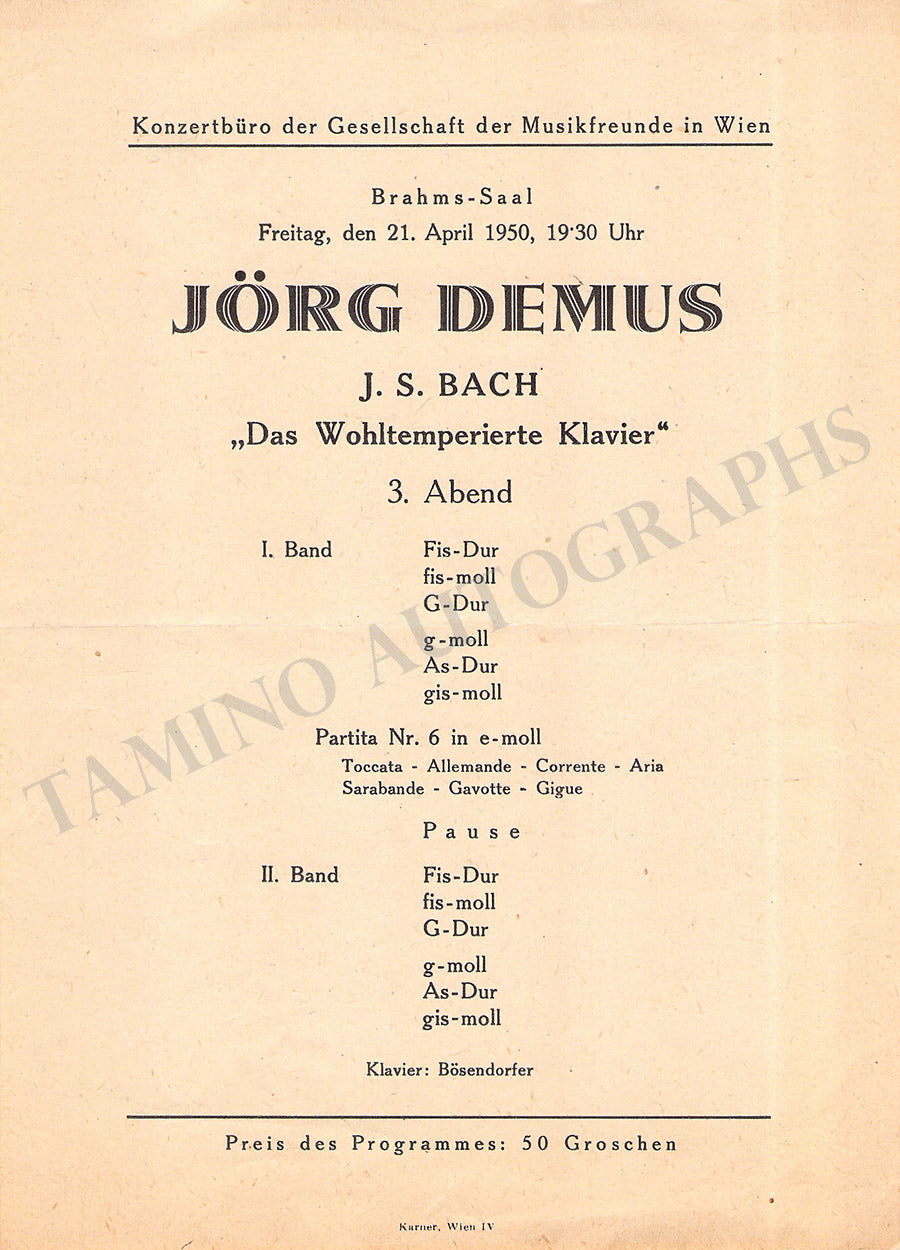 Konzertbüro der Gesellschaft der Musikfreunde in Wien

Brahms-Saal
Freitag, den 21. April 1950, 19·30 Uhr

JÖRG DEMUS

J. S. BACH
„Das Wohltemperierte Klavier“

3. Abend

I. Band Fis-Dur
fis-moll
G-Dur

g-moll
As-Dur
gis-moll

Partita Nr. 6 in e-moll
Toccata - Allemande - Corrente - Aria
Sarabande - Gavotte - Gigue

Pause

II. Band Fis-Dur
fis-moll
G-Dur

g-moll
As-Dur
gis-moll

Klavier: Bösendorfer

Preis des Programmes: 50 Groschen

Karner, Wien IV

TAMINO AUTOGRAPHS